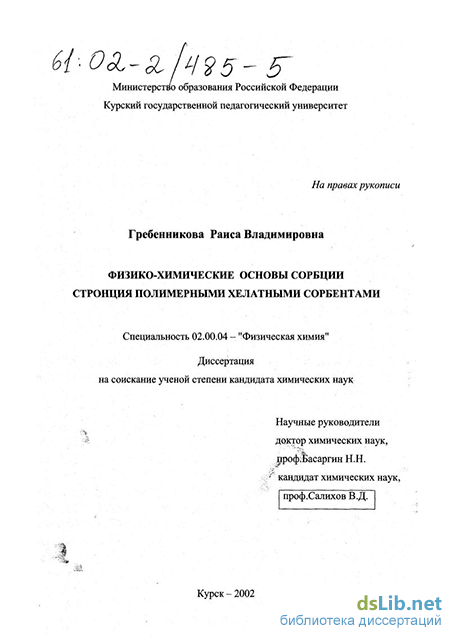 61:02-2/485-5

Министерство образования Российской Федерации
Курский государственной педагогический университет

На правах рукописи

Гребенникова Раиса Владимировна

ФИЗИКО-ХИМИЧЕСКИЕ ОСНОВЫ СОРБЦИИ СТРОНЦИЯ ПОЛИМЕРНЫМИ ХЕЛАТНЫМИ СОРБЕНТАМИ

Специальность 02.00.04 – "Физическая химия"

Диссертация
на соискание ученой степени кандидата химических наук

Научные руководители
доктор химических наук,
проф.Басаргин Н.Н.
кандидат химических наук,
проф.Салихов В.Д.

Курск – 2002

dsLib.net
библиотека диссертаций